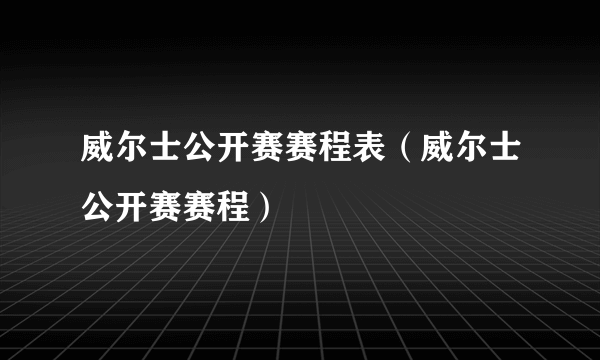 威尔士公开赛赛程表（威尔士公开赛赛程）